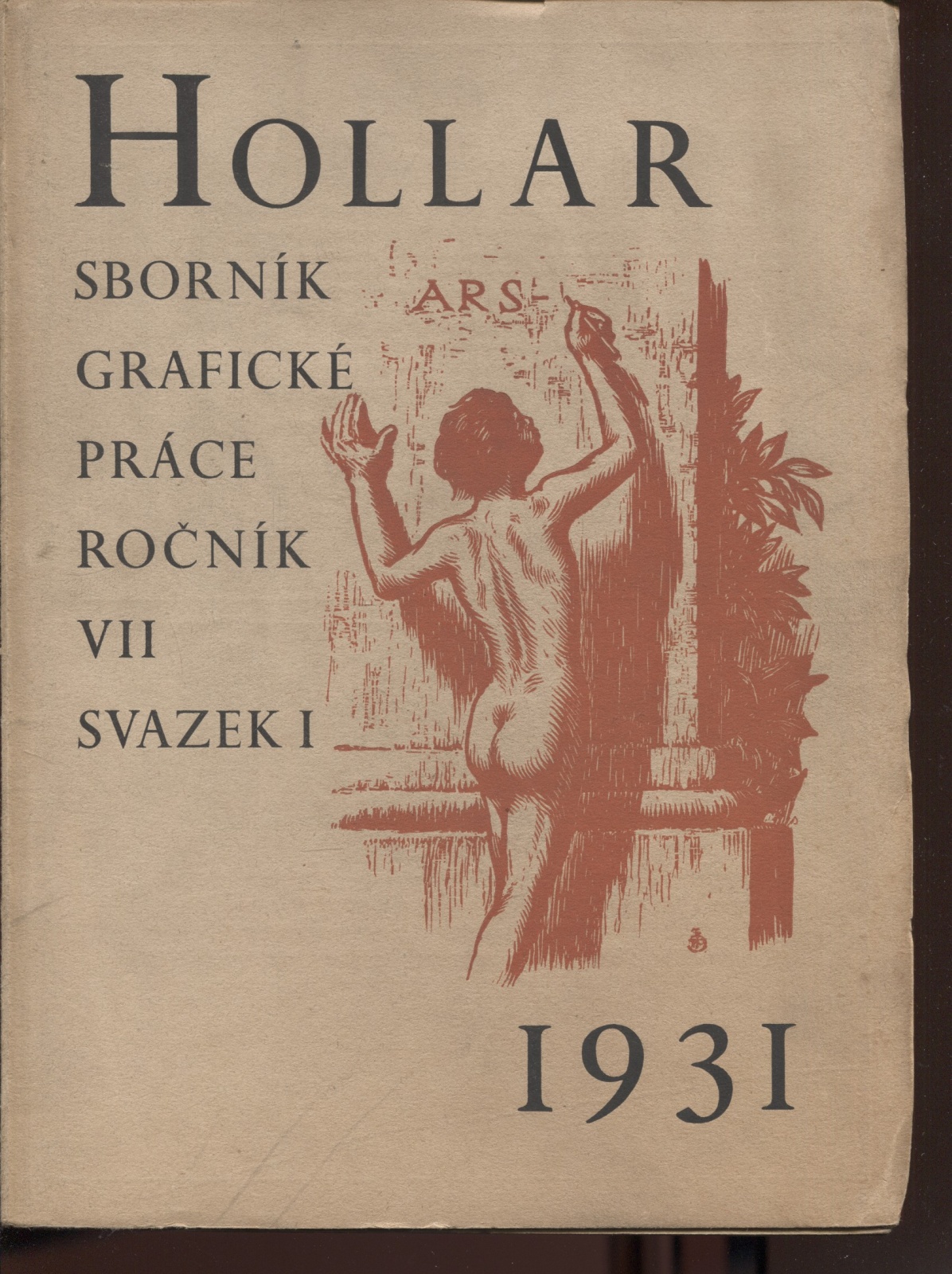 HOLLAR

SBORNÍK
GRAFICKÉ
PRÁCE
ROČNÍK
VII
SVAZEK I

ARS

1931